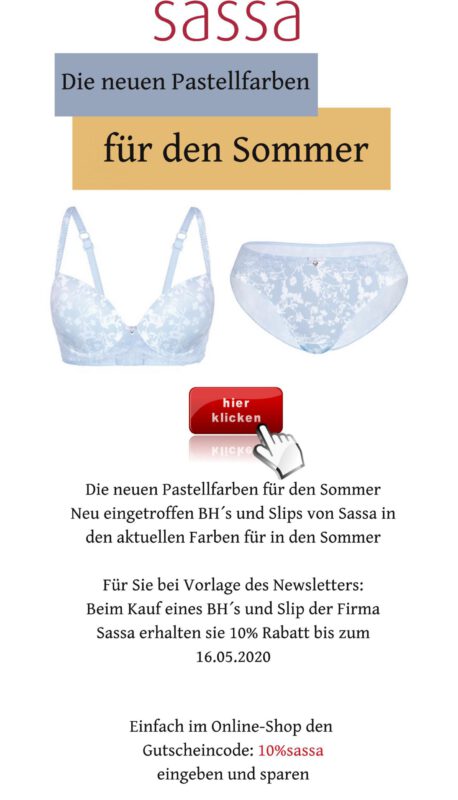 sassa

Die neuen Pastellfarben

für den Sommer

hier klicken

Die neuen Pastellfarben für den Sommer
Neu eingetroffen BH´s und Slips von Sassa in den aktuellen Farben für in den Sommer

Für Sie bei Vorlage des Newsletters:
Beim Kauf eines BH´s und Slip der Firma Sassa erhalten sie 10% Rabatt bis zum 16.05.2020

Einfach im Online-Shop den Gutscheincode: 10%sassa eingeben und sparen